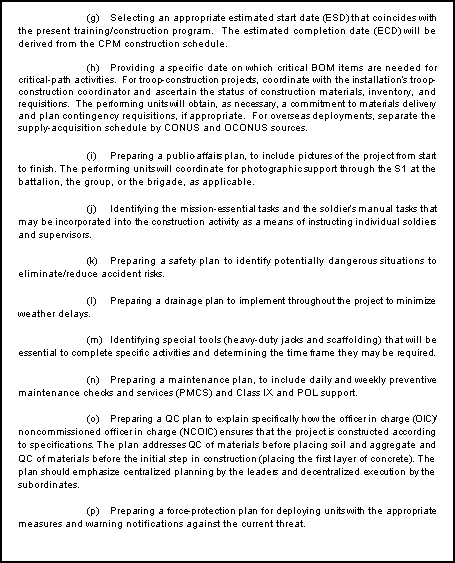 (g) Selecting an appropriate estimated start date (ESD) that coincides with the present training/construction program. The estimated completion date (ECD) will be derived from the CPM construction schedule.

(h) Providing a specific date on which critical BOM items are needed for critical-path activities. For troop-construction projects, coordinate with the installation's troop-construction coordinator and ascertain the status of construction materials, inventory, and requisitions. The performing units will obtain, as necessary, a commitment to materials delivery and plan contingency requisitions, if appropriate. For overseas deployments, separate the supply-acquisition schedule by CONUS and OCONUS sources.

(i) Preparing a public-affairs plan, to include pictures of the project from start to finish. The performing units will coordinate for photographic support through the S1 at the battalion, the group, or the brigade, as applicable.

(j) Identifying the mission-essential tasks and the soldier's manual tasks that may be incorporated into the construction activity as a means of instructing individual soldiers and supervisors.

(k) Preparing a safety plan to identify potentially dangerous situations to eliminate/reduce accident risks.

(l) Preparing a drainage plan to implement throughout the project to minimize weather delays.

(m) Identifying special tools (heavy-duty jacks and scaffolding) that will be essential to complete specific activities and determining the time frame they may be required.

(n) Preparing a maintenance plan, to include daily and weekly preventive maintenance checks and services (PMCS) and Class IX and POL support.

(o) Preparing a QC plan to explain specifically how the officer in charge (OIC)/ noncommissioned officer in charge (NCOIC) ensures that the project is constructed according to specifications. The plan addresses QC of materials before placing soil and aggregate and QC of materials before the initial step in construction (placing the first layer of concrete). The plan should emphasize centralized planning by the leaders and decentralized execution by the subordinates.

(p) Preparing a force-protection plan for deploying units with the appropriate measures and warning notifications against the current threat.